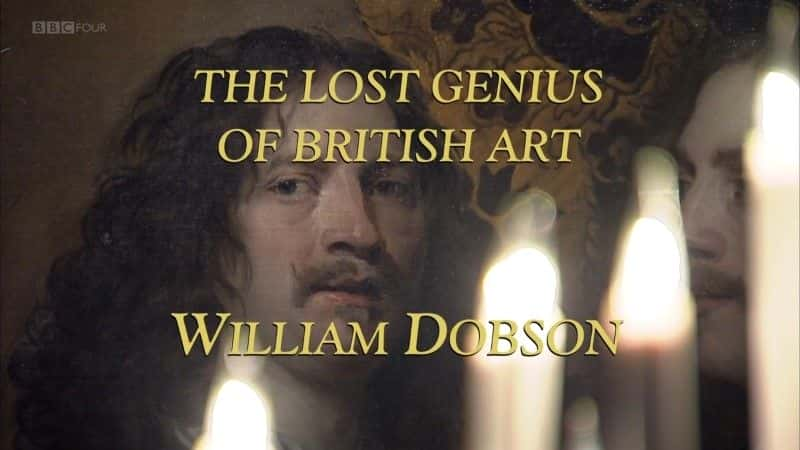 BBC FOUR

THE LOST GENIUS OF BRITISH ART

WILLIAM DOBSON